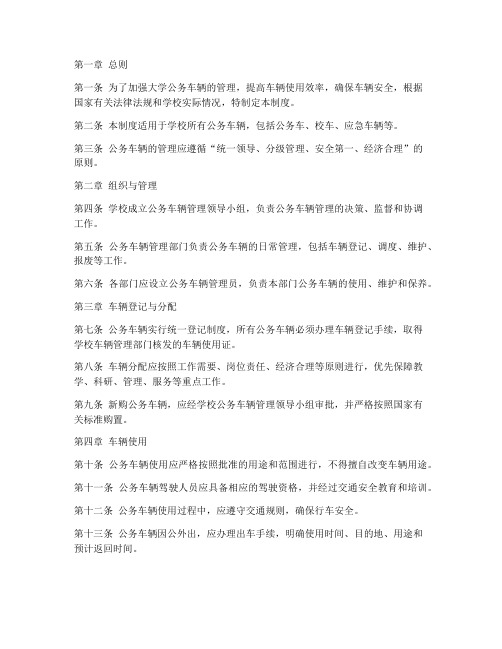 第一章 总则

第一条 为了加强大学公务车辆的管理，提高车辆使用效率，确保车辆安全，根据国家有关法律法规和学校实际情况，特制定本制度。

第二条 本制度适用于学校所有公务车辆，包括公务车、校车、应急车辆等。

第三条 公务车辆的管理应遵循“统一领导、分级管理、安全第一、经济合理”的原则。

第二章 组织与管理

第四条 学校成立公务车辆管理领导小组，负责公务车辆管理的决策、监督和协调工作。

第五条 公务车辆管理部门负责公务车辆的日常管理，包括车辆登记、调度、维护、报废等工作。

第六条 各部门应设立公务车辆管理员，负责本部门公务车辆的使用、维护和保养。

第三章 车辆登记与分配

第七条 公务车辆实行统一登记制度，所有公务车辆必须办理车辆登记手续，取得学校车辆管理部门核发的车辆使用证。

第八条 车辆分配应按照工作需要、岗位责任、经济合理等原则进行，优先保障教学、科研、管理、服务等重点工作。

第九条 新购公务车辆，应经学校公务车辆管理领导小组审批，并严格按照国家有关标准购置。

第四章 车辆使用

第十条 公务车辆使用应严格按照批准的用途和范围进行，不得擅自改变车辆用途。

第十一条 公务车辆驾驶人员应具备相应的驾驶资格，并经过交通安全教育和培训。

第十二条 公务车辆使用过程中，应遵守交通规则，确保行车安全。

第十三条 公务车辆因公外出，应办理出车手续，明确使用时间、目的地、用途和预计返回时间。